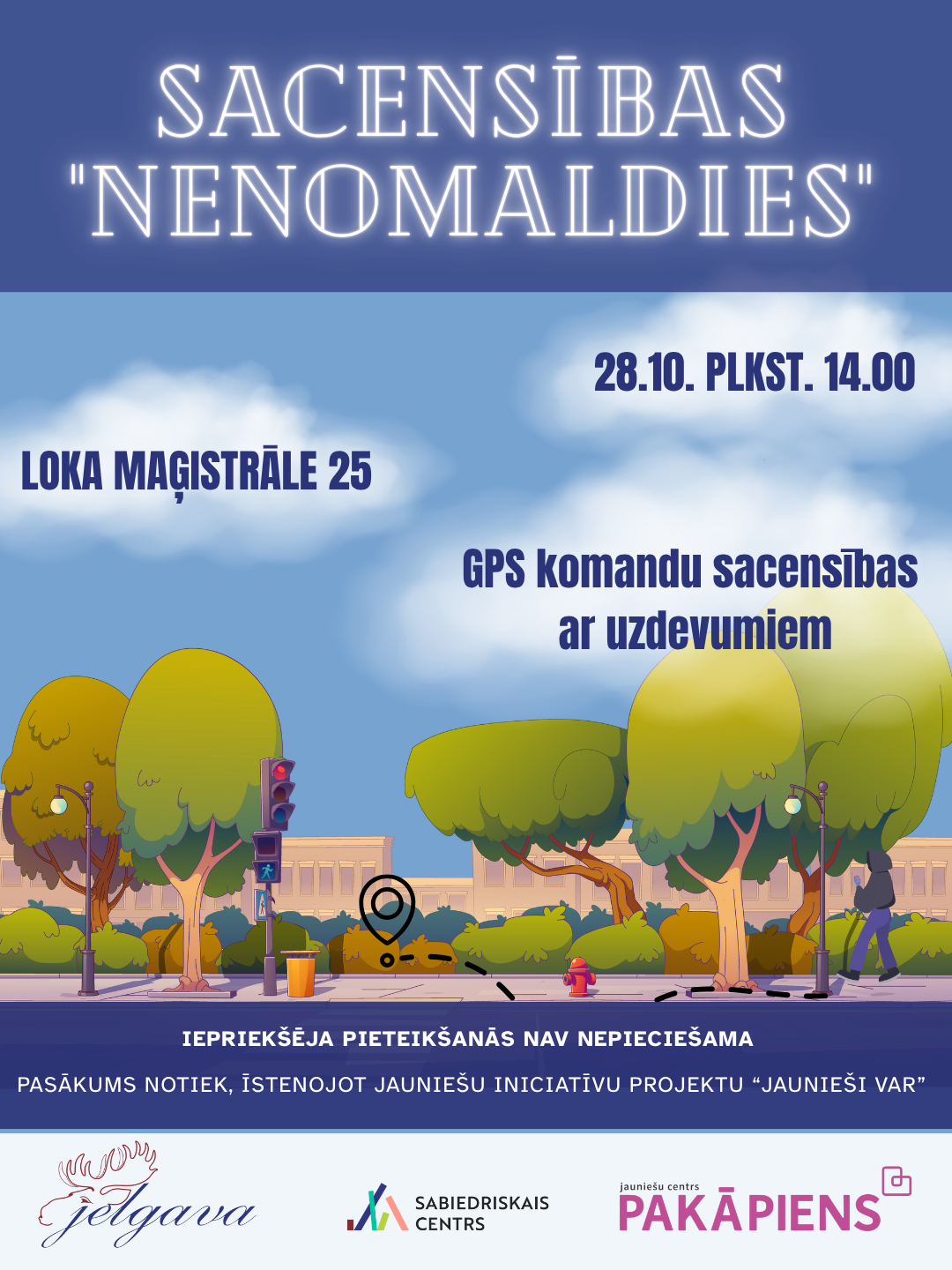 SACENSĪBAS "NENOMALDIES"

28.10. PLKST. 14.00

LOKA MAĢISTRĀLE 25

GPS komandu sacensības ar uzdevumiem

IEPRIEKŠĒJA PIETEIKŠANĀS NAV NEPIECIEŠAMA

PASĀKUMS NOTIEK, ĪSTENOJOT JAUNIEŠU INICIATĪVU PROJEKTU “JAUNIEŠI VAR”

jelgava

SABIEDRISKAIS CENTRS

jauniešu centrs PAKĀPIENS